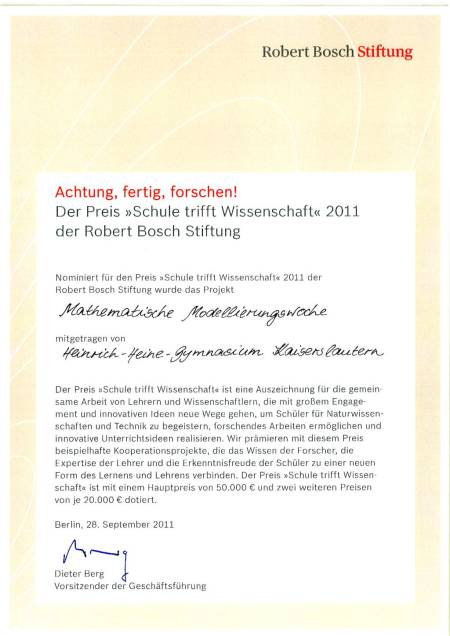 Robert Bosch Stiftung

Achtung, fertig, forschen!
Der Preis »Schule trifft Wissenschaft« 2011
der Robert Bosch Stiftung

Nominiert für den Preis »Schule trifft Wissenschaft« 2011 der Robert Bosch Stiftung wurde das Projekt

Mathematische Modellierungswoche

mitgetragen von

Heinrich-Heine-Gymnasium Kaiserslautern

Der Preis »Schule trifft Wissenschaft« ist eine Auszeichnung für die gemeinsame Arbeit von Lehrern und Wissenschaftlern, die mit großem Engagement und innovativen Ideen neue Wege gehen, um Schüler für Naturwissenschaften und Technik zu begeistern, forschendes Arbeiten ermöglichen und innovative Unterrichtsideen realisieren. Wir prämieren mit diesem Preis beispielhafte Kooperationsprojekte, die das Wissen der Forscher, die Expertise der Lehrer und die Erkenntnisfreude der Schüler zu einer neuen Form des Lernens und Lehrens verbinden. Der Preis »Schule trifft Wissenschaft« ist mit einem Hauptpreis von 50.000 € und zwei weiteren Preisen von je 20.000 € dotiert.

Berlin, 28. September 2011

Dieter Berg
Vorsitzender der Geschäftsführung